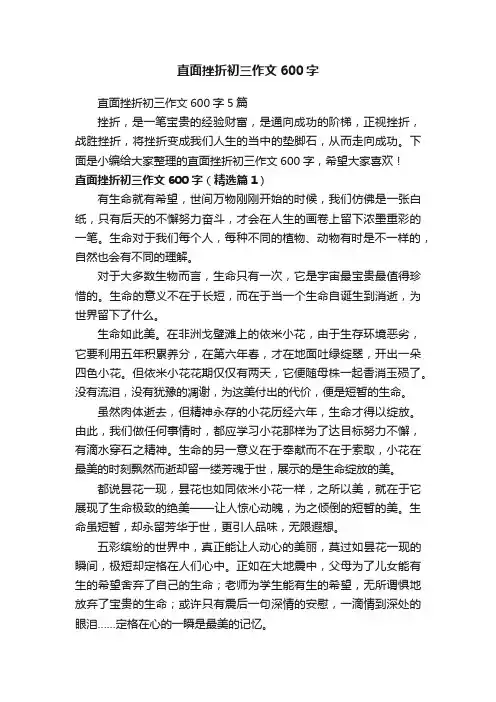 直面挫折初三作文 600 字

直面挫折初三作文 600 字 5 篇

挫折，是一笔宝贵的经验财富，是通向成功的阶梯，正视挫折，战胜挫折，将挫折变成我们人生的当中的垫脚石，从而走向成功。下面是小编给大家整理的直面挫折初三作文 600 字，希望大家喜欢！

直面挫折初三作文 600 字（精选篇 1）

有生命就有希望，世间万物刚刚开始的时候，我们仿佛是一张白纸，只有后天的不懈努力奋斗，才会在人生的画卷上留下浓墨重彩的一笔。生命对于我们每个人，每种不同的植物、动物有时是不一样的，自然也会有不同的理解。

对于大多数生物而言，生命只有一次，它是宇宙最宝贵最值得珍惜的。生命的意义不在于长短，而在于当一个生命自诞生到消逝，为世界留下了什么。

生命如此美。在非洲戈壁滩上的依米小花，由于生存环境恶劣，它要利用五年积累养分，在第六年春，才在地面吐绿绽翠，开出一朵四色小花。但依米小花花期仅仅有两天，它便随母株一起香消玉殒了。没有流泪，没有犹豫的凋谢，为这美付出的代价，便是短暂的生命。

虽然肉体逝去，但精神永存的小花历经六年，生命才得以绽放。由此，我们做任何事情时，都应学习小花那样为了达目标努力不懈，有滴水穿石之精神。生命的另一意义在于奉献而不在于索取，小花在最美的时刻飘然而逝却留一缕芳魂于世，展示的是生命绽放的美。

都说昙花一现，昙花也如同依米小花一样，之所以美，就在于它展现了生命极致的绝美——让人惊心动魄，为之倾倒的短暂的美。生命虽短暂，却永留芳华于世，更引人品味，无限遐想。

五彩缤纷的世界中，真正能让人动心的美丽，莫过如昙花一现的瞬间，极短却定格在人们心中。正如在大地震中，父母为了儿女能有生的希望舍弃了自己的生命；老师为学生能有生的希望，无所谓惧地放弃了宝贵的生命；或许只有震后一句深情的安慰，一滴情到深处的眼泪……定格在心的一瞬是最美的记忆。